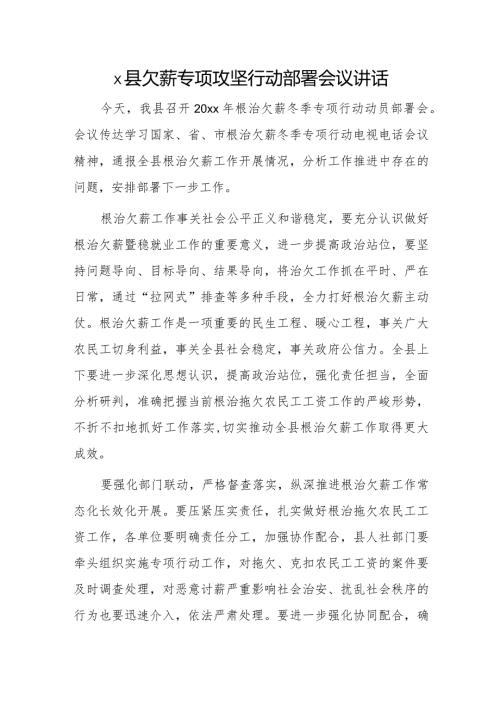 x县欠薪专项攻坚行动部署会议讲话

今天，我县召开20xx年根治欠薪冬季专项行动动员部署会。会议传达学习国家、省、市根治欠薪冬季专项行动电视电话会议精神，通报全县根治欠薪工作开展情况，分析工作推进中存在的问题，安排部署下一步工作。

根治欠薪工作事关社会公平正义和谐稳定，要充分认识做好根治欠薪暨稳就业工作的重要意义，进一步提高政治站位，要坚持问题导向、目标导向、结果导向，将治欠工作抓在平时、严在日常，通过“拉网式”排查等多种手段，全力打好根治欠薪主动仗。根治欠薪工作是一项重要的民生工程、暖心工程，事关广大农民工切身利益，事关全县社会稳定，事关政府公信力。全县上下要进一步深化思想认识，提高政治站位，强化责任担当，全面分析研判，准确把握当前根治拖欠农民工工资工作的严峻形势，不折不扣地抓好工作落实，切实推动全县根治欠薪工作取得更大成效。

要强化部门联动，严格督查落实，纵深推进根治欠薪工作常态化长效化开展。要压紧压实责任，扎实做好根治拖欠农民工工资工作，各单位要明确责任分工，加强协作配合，县人社部门要牵头组织实施专项行动工作，对拖欠、克扣农民工工资的案件要及时调查处理，对恶意讨薪严重影响社会治安、扰乱社会秩序的行为也要迅速介入，依法严肃处理。要进一步强化协同配合，确